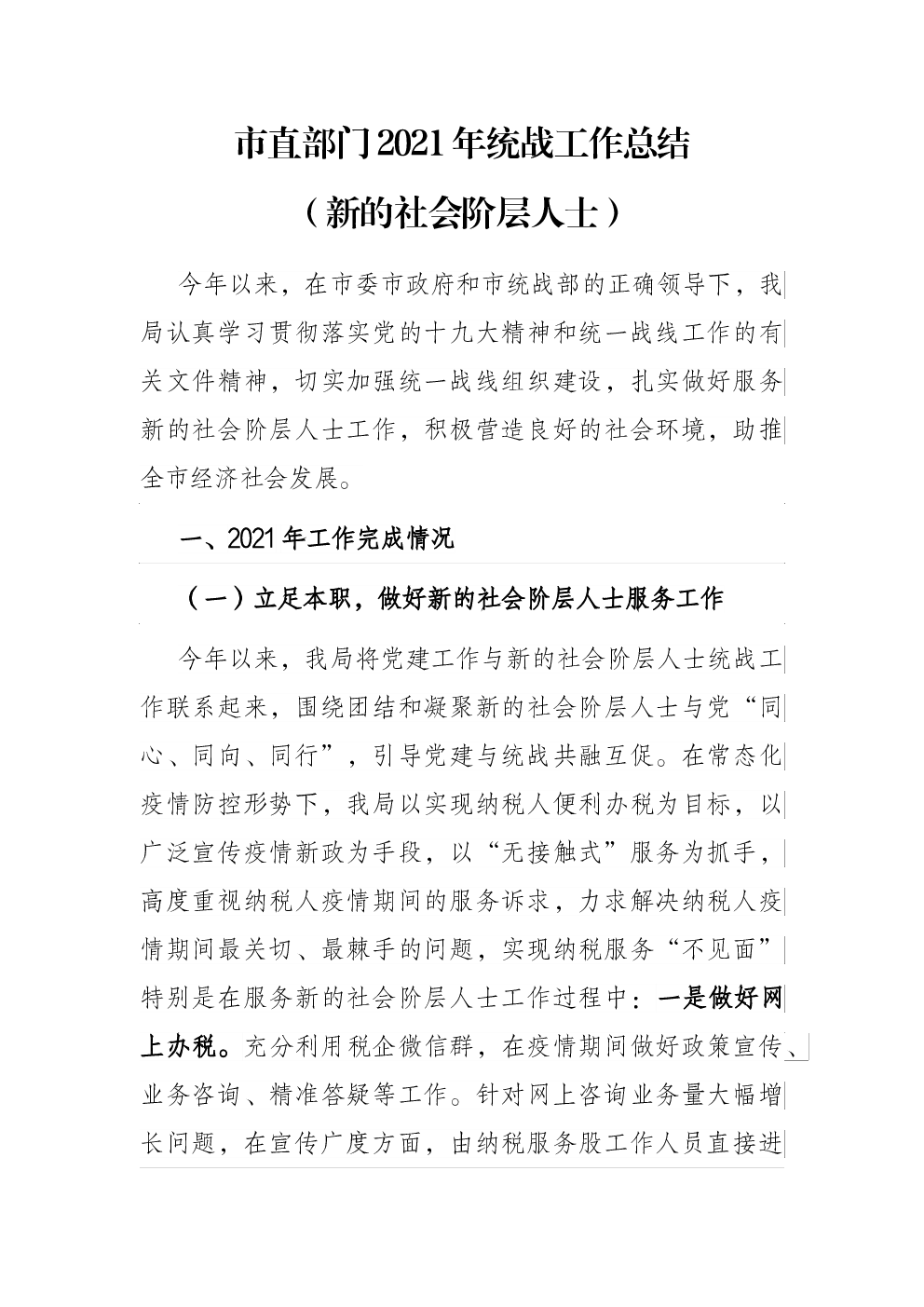 市直部门2021年统战工作总结

（新的社会阶层人士）

今年以来，在市委市政府和市统战部的正确领导下，我局认真学习贯彻落实党的十九大精神和统一战线工作的有关文件精神，切实加强统一战线组织建设，扎实做好服务新的社会阶层人士工作，积极营造良好的社会环境，助推全市经济社会发展。

一、2021年工作完成情况

（一）立足本职，做好新的社会阶层人士服务工作

今年以来，我局将党建工作与新的社会阶层人士统战工作联系起来，围绕团结和凝聚新的社会阶层人士与党“同心、同向、同行”，引导党建与统战共融互促。在常态化疫情防控形势下，我局以实现纳税人便利办税为目标，以广泛宣传疫情新政为手段，以“无接触式”服务为抓手，高度重视纳税人疫情期间的服务诉求，力求解决纳税人疫情期间最关切、最棘手的问题，实现纳税服务“不见面”特别是在服务新的社会阶层人士工作过程中：一是做好网上办税。充分利用税企微信群，在疫情期间做好政策宣传、业务咨询、精准答疑等工作。针对网上咨询业务量大幅增长问题，在宣传广度方面，由纳税服务股工作人员直接进